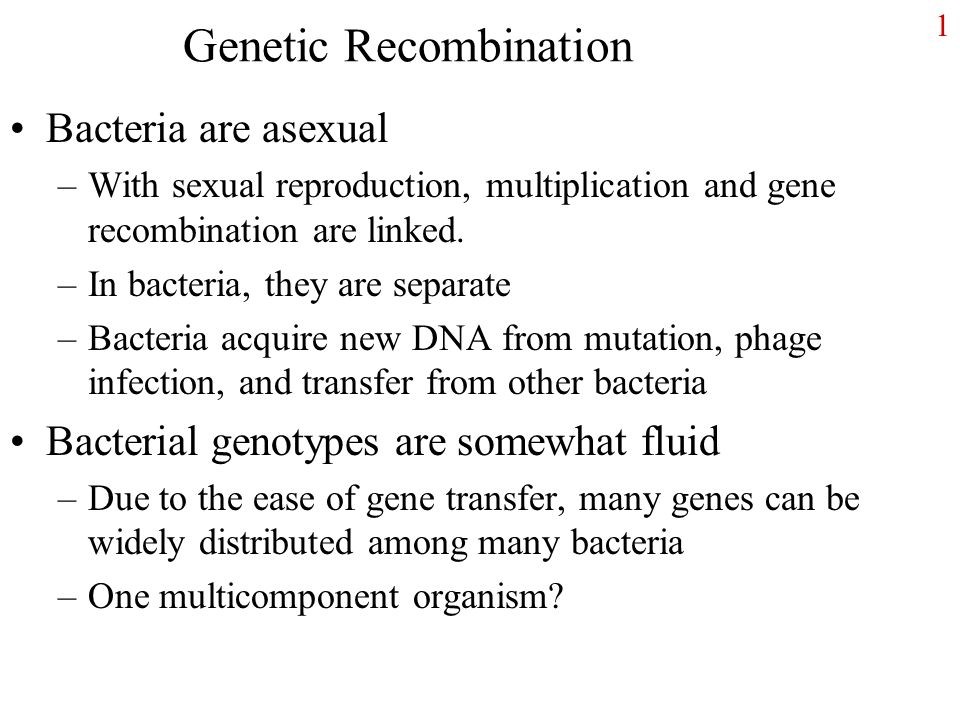 Genetic Recombination

1

• Bacteria are asexual
– With sexual reproduction, multiplication and gene recombination are linked.
– In bacteria, they are separate
– Bacteria acquire new DNA from mutation, phage infection, and transfer from other bacteria

• Bacterial genotypes are somewhat fluid
– Due to the ease of gene transfer, many genes can be widely distributed among many bacteria
– One multicomponent organism?